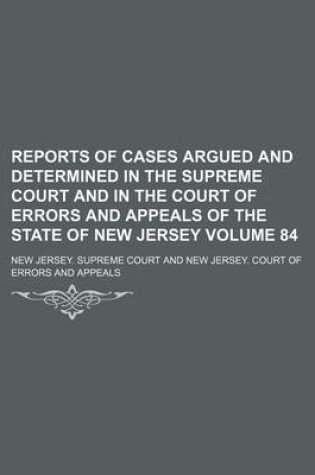 REPORTS OF CASES ARGUED AND DETERMINED IN THE SUPREME COURT AND IN THE COURT OF ERRORS AND APPEALS OF THE STATE OF NEW JERSEY VOLUME 84

NEW JERSEY. SUPREME COURT AND NEW JERSEY. COURT OF ERRORS AND APPEALS